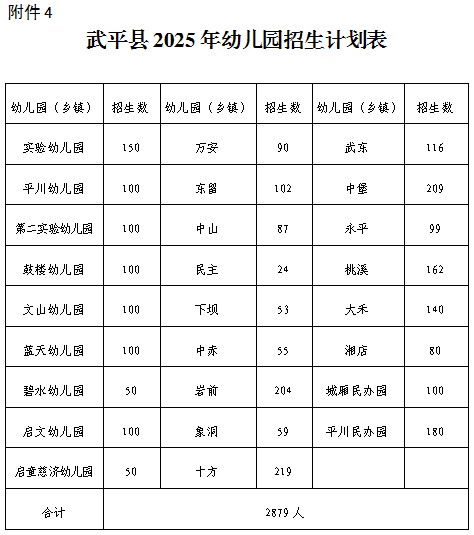 附件 4

武平县 2025 年幼儿园招生计划表

| 幼儿园（乡镇） | 招生数 | 幼儿园（乡镇） | 招生数 | 幼儿园（乡镇） | 招生数 |
|---|---|---|---|---|---|
| 实验幼儿园 | 150 | 万安 | 90 | 武东 | 116 |
| 平川幼儿园 | 100 | 东留 | 102 | 中堡 | 209 |
| 第二实验幼儿园 | 100 | 中山 | 87 | 永平 | 99 |
| 鼓楼幼儿园 | 100 | 民主 | 24 | 桃溪 | 162 |
| 文山幼儿园 | 100 | 下坝 | 53 | 大禾 | 140 |
| 蓝天幼儿园 | 100 | 中赤 | 55 | 湘店 | 80 |
| 碧水幼儿园 | 50 | 岩前 | 204 | 城厢民办园 | 100 |
| 启文幼儿园 | 100 | 象洞 | 59 | 平川民办园 | 180 |
| 启童慈济幼儿园 | 50 | 十方 | 219 | | |
| 合计 | 2879 人 | | | | |